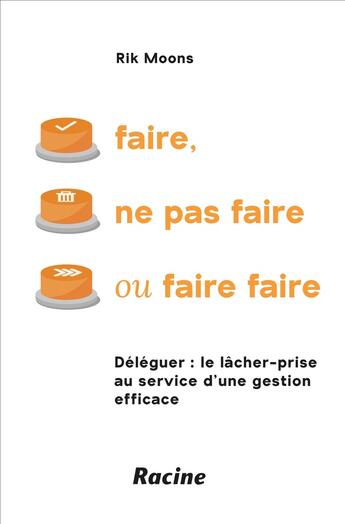 Rik Moons

faire,

ne pas faire

ou faire faire

Déléguer : le lâcher-prise au service d'une gestion efficace

Racine